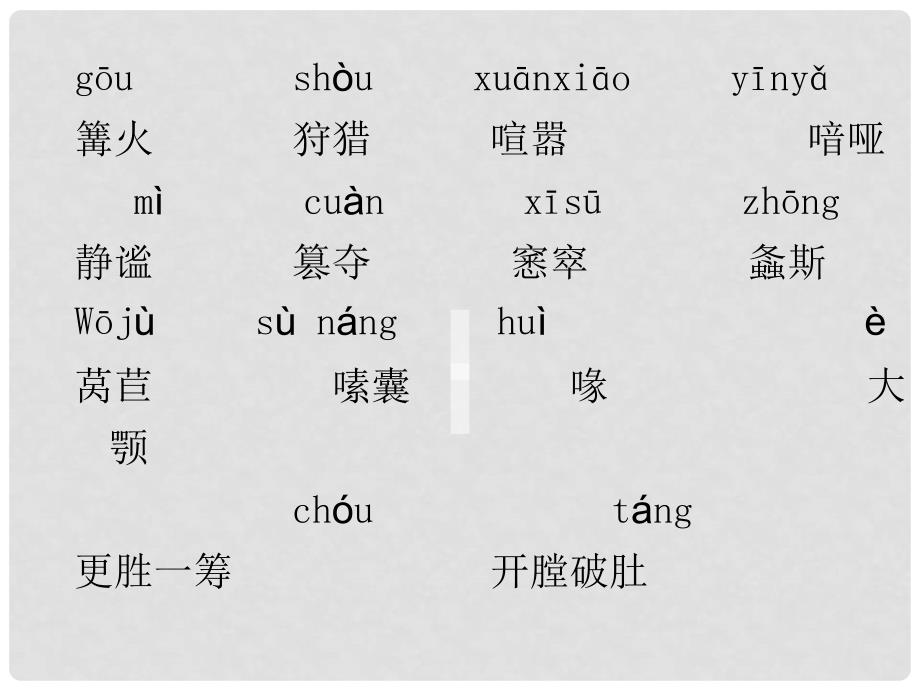 gōu shòu xuānxiāo yīnyǎ
篝火 狩猎 喧嚣 喑哑

mì cuàn xīsū zhōng
静谧 篡夺 窸窣 螽斯

Wōjù sù náng huì è
莴苣 嗉囊 喙 大颚

chóu táng
更胜一筹 开膛破肚